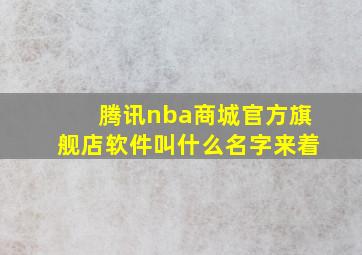 腾讯nba商城官方旗舰店软件叫什么名字来着